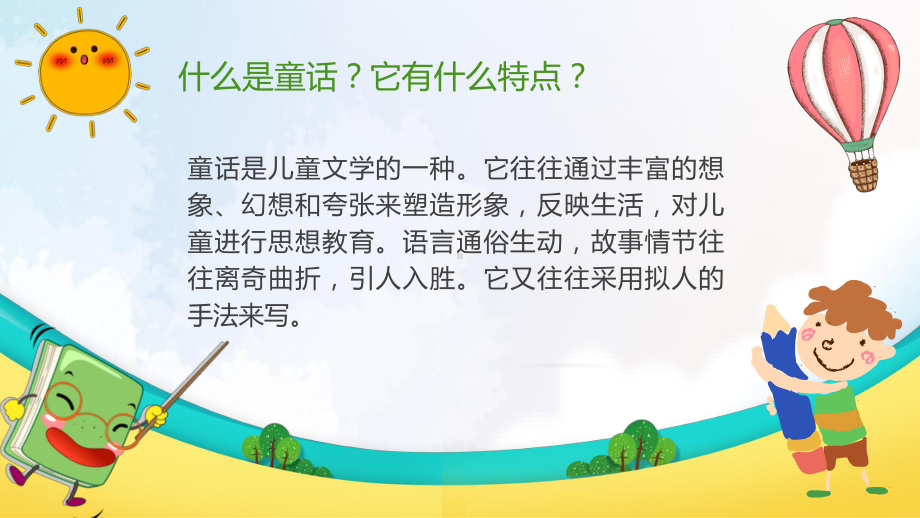 什么是童话？它有什么特点？

童话是儿童文学的一种。它往往通过丰富的想象、幻想和夸张来塑造形象，反映生活，对儿童进行思想教育。语言通俗生动，故事情节往往离奇曲折，引人入胜。它又往往采用拟人的手法来写。